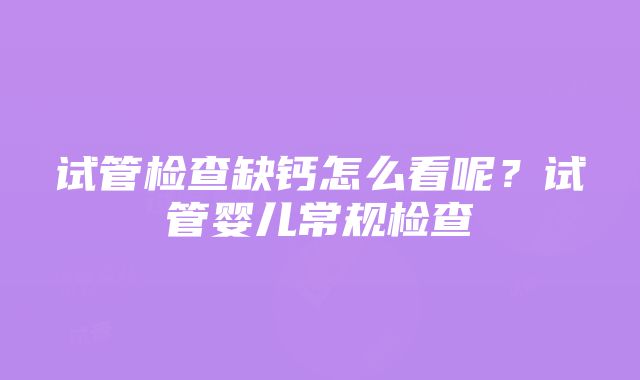 试管检查缺钙怎么看呢？试管婴儿常规检查